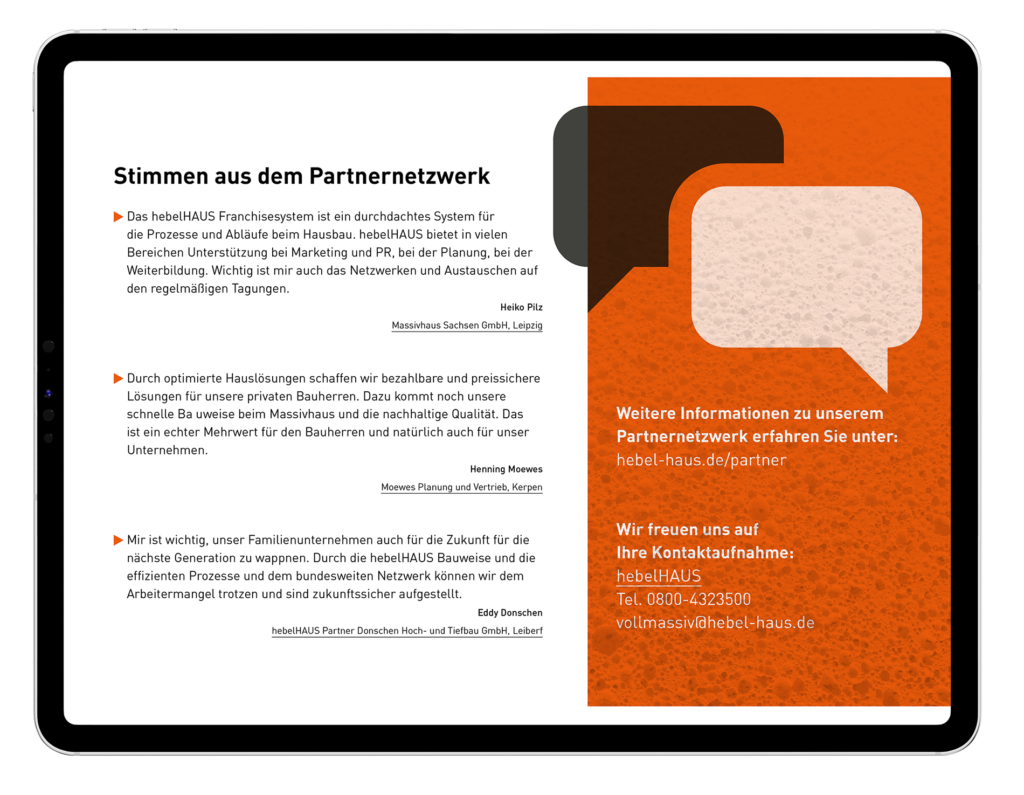 Stimmen aus dem Partnernetzwerk

▶ Das hebelHAUS Franchisesystem ist ein durchdachtes System für die Prozesse und Abläufe beim Hausbau. hebelHAUS bietet in vielen Bereichen Unterstützung bei Marketing und PR, bei der Planung, bei der Weiterbildung. Wichtig ist mir auch das Netzwerken und Austauschen auf den regelmäßigen Tagungen.

Heiko Pilz
Massivhaus Sachsen GmbH, Leipzig

▶ Durch optimierte Hauslösungen schaffen wir bezahlbare und preissichere Lösungen für unsere privaten Bauherren. Dazu kommt noch unsere schnelle Ba uweise beim Massivhaus und die nachhaltige Qualität. Das ist ein echter Mehrwert für den Bauherren und natürlich auch für unser Unternehmen.

Henning Moewes
Moewes Planung und Vertrieb, Kerpen

▶ Mir ist wichtig, unser Familienunternehmen auch für die Zukunft für die nächste Generation zu wappnen. Durch die hebelHAUS Bauweise und die effizienten Prozesse und dem bundesweiten Netzwerk können wir dem Arbeitermangel trotzen und sind zukunftssicher aufgestellt.

Eddy Donschen
hebelHAUS Partner Donschen Hoch- und Tiefbau GmbH, Leiberf

Weitere Informationen zu unserem Partnernetzwerk erfahren Sie unter:
hebel-haus.de/partner

Wir freuen uns auf
Ihre Kontaktaufnahme:
hebelHAUS
Tel. 0800-4323500
vollmassiv@hebel-haus.de